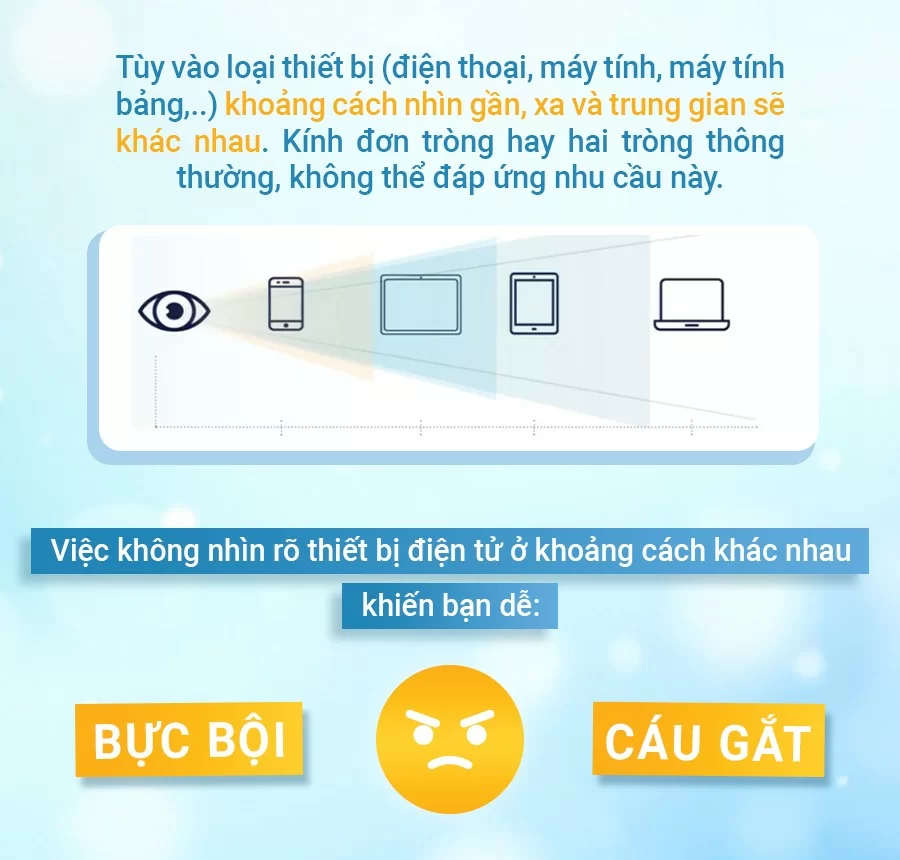 Tùy vào loại thiết bị (điện thoại, máy tính, máy tính bảng,..) khoảng cách nhìn gần, xa và trung gian sẽ khác nhau. Kính đơn tròng hay hai tròng thông thường, không thể đáp ứng nhu cầu này.

Việc không nhìn rõ thiết bị điện tử ở khoảng cách khác nhau khiến bạn dễ:

BỰC BỘI

CÁU GẮT